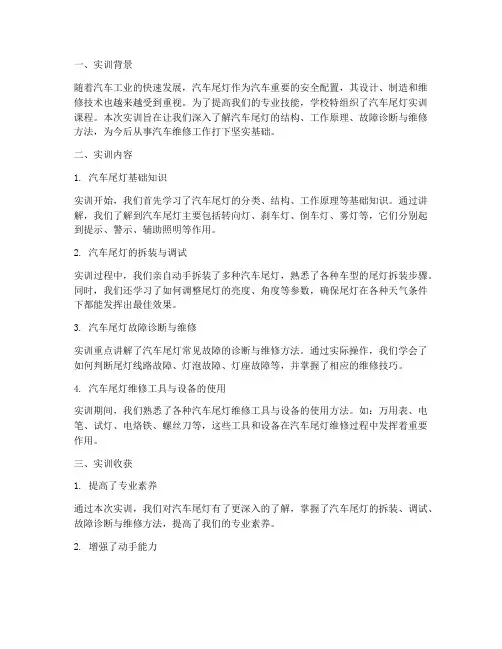 一、实训背景

随着汽车工业的快速发展，汽车尾灯作为汽车重要的安全配置，其设计、制造和维修技术也越来越受到重视。为了提高我们的专业技能，学校特组织了汽车尾灯实训课程。本次实训旨在让我们深入了解汽车尾灯的结构、工作原理、故障诊断与维修方法，为今后从事汽车维修工作打下坚实基础。

二、实训内容

1. 汽车尾灯基础知识

实训开始，我们首先学习了汽车尾灯的分类、结构、工作原理等基础知识。通过讲解，我们了解到汽车尾灯主要包括转向灯、刹车灯、倒车灯、雾灯等，它们分别起到提示、警示、辅助照明等作用。

2. 汽车尾灯的拆装与调试

实训过程中，我们亲自动手拆装了多种汽车尾灯，熟悉了各种车型的尾灯拆装步骤。同时，我们还学习了如何调整尾灯的亮度、角度等参数，确保尾灯在各种天气条件下都能发挥出最佳效果。

3. 汽车尾灯故障诊断与维修

实训重点讲解了汽车尾灯常见故障的诊断与维修方法。通过实际操作，我们学会了如何判断尾灯线路故障、灯泡故障、灯座故障等，并掌握了相应的维修技巧。

4. 汽车尾灯维修工具与设备的使用

实训期间，我们熟悉了各种汽车尾灯维修工具与设备的使用方法。如：万用表、电笔、试灯、电烙铁、螺丝刀等，这些工具和设备在汽车尾灯维修过程中发挥着重要作用。

三、实训收获

1. 提高了专业素养

通过本次实训，我们对汽车尾灯有了更深入的了解，掌握了汽车尾灯的拆装、调试、故障诊断与维修方法，提高了我们的专业素养。

2. 增强了动手能力